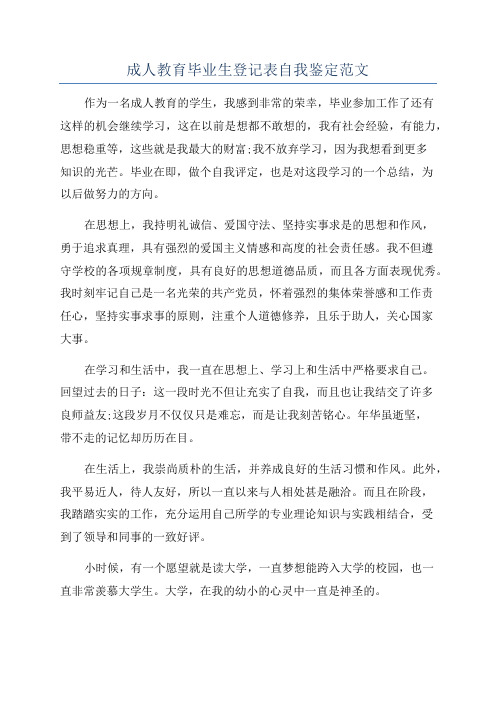 成人教育毕业生登记表自我鉴定范文

作为一名成人教育的学生，我感到非常的荣幸，毕业参加工作了还有这样的机会继续学习，这在以前是想都不敢想的，我有社会经验，有能力，思想稳重等，这些就是我最大的财富;我不放弃学习，因为我想看到更多知识的光芒。毕业在即，做个自我评定，也是对这段学习的一个总结，为以后做努力的方向。

在思想上，我持明礼诚信、爱国守法、坚持实事求是的思想和作风，勇于追求真理，具有强烈的爱国主义情感和高度的社会责任感。我不但遵守学校的各项规章制度，具有良好的思想道德品质，而且各方面表现优秀。我时刻牢记自己是一名光荣的共产党员，怀着强烈的集体荣誉感和工作责任心，坚持实事求事的原则，注重个人道德修养，且乐于助人，关心国家大事。

在学习和生活中，我一直在思想上、学习上和生活中严格要求自己。回望过去的日子：这一段时光不但让充实了自我，而且也让我结交了许多良师益友;这段岁月不仅仅只是难忘，而是让我刻苦铭心。年华虽逝坚，带不走的记忆却历历在目。

在生活上，我崇尚质朴的生活，并养成良好的生活习惯和作风。此外，我平易近人，待人友好，所以一直以来与人相处甚是融洽。而且在阶段，我踏踏实实的工作，充分运用自己所学的专业理论知识与实践相结合，受到了领导和同事的一致好评。

小时候，有一个愿望就是读大学，一直梦想能跨入大学的校园，也一直非常羡慕大学生。大学，在我的幼小的心灵中一直是神圣的。